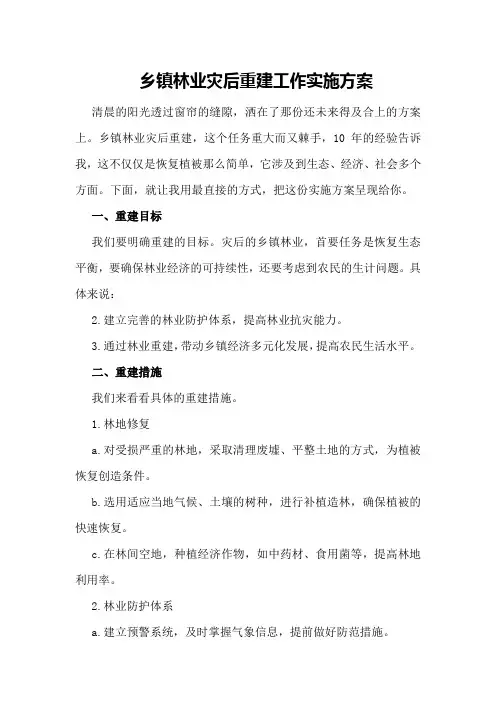 乡镇林业灾后重建工作实施方案

清晨的阳光透过窗帘的缝隙，洒在了那份还未来得及合上的方案上。乡镇林业灾后重建，这个任务重大而又棘手，10 年的经验告诉我，这不仅仅是恢复植被那么简单，它涉及到生态、经济、社会多个方面。下面，就让我用最直接的方式，把这份实施方案呈现给你。

一、重建目标

我们要明确重建的目标。灾后的乡镇林业，首要任务是恢复生态平衡，要确保林业经济的可持续性，还要考虑到农民的生计问题。具体来说：

2.建立完善的林业防护体系，提高林业抗灾能力。

3.通过林业重建，带动乡镇经济多元化发展，提高农民生活水平。

二、重建措施

我们来看看具体的重建措施。

1.林地修复

a.对受损严重的林地，采取清理废墟、平整土地的方式，为植被恢复创造条件。

b.选用适应当地气候、土壤的树种，进行补植造林，确保植被的快速恢复。

c.在林间空地，种植经济作物，如中药材、食用菌等，提高林地利用率。

2.林业防护体系

a.建立预警系统，及时掌握气象信息，提前做好防范措施。